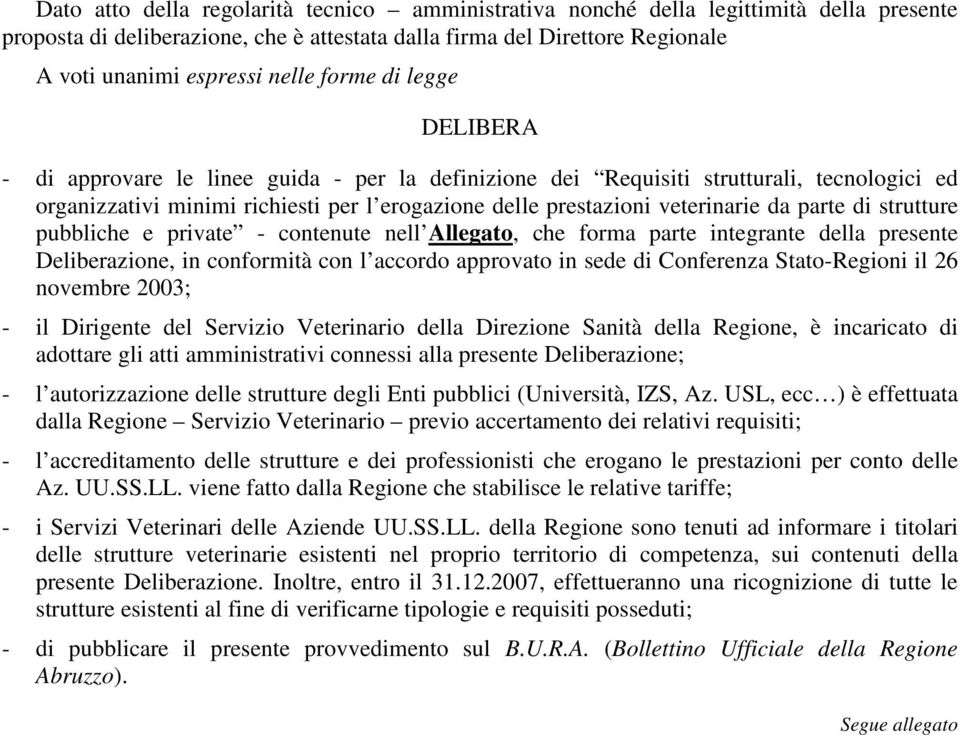 Dato atto della regolarità tecnico – amministrativa nonché della legittimità della presente proposta di deliberazione, che è attestata dalla firma del Direttore Regionale

A voti unanimi espressi nelle forme di legge

DELIBERA

- di approvare le linee guida - per la definizione dei “Requisiti strutturali, tecnologici ed organizzativi minimi richiesti per l’erogazione delle prestazioni veterinarie da parte di strutture pubbliche e private” - contenute nell’Allegato, che forma parte integrante della presente Deliberazione, in conformità con l’accordo approvato in sede di Conferenza Stato-Regioni il 26 novembre 2003;

- il Dirigente del Servizio Veterinario della Direzione Sanità della Regione, è incaricato di adottare gli atti amministrativi connessi alla presente Deliberazione;

- l’autorizzazione delle strutture degli Enti pubblici (Università, IZS, Az. USL, ecc…) è effettuata dalla Regione – Servizio Veterinario – previo accertamento dei relativi requisiti;

- l’accreditamento delle strutture e dei professionisti che erogano le prestazioni per conto delle Az. UU.SS.LL. viene fatto dalla Regione che stabilisce le relative tariffe;

- i Servizi Veterinari delle Aziende UU.SS.LL. della Regione sono tenuti ad informare i titolari delle strutture veterinarie esistenti nel proprio territorio di competenza, sui contenuti della presente Deliberazione. Inoltre, entro il 31.12.2007, effettueranno una ricognizione di tutte le strutture esistenti al fine di verificarne tipologie e requisiti posseduti;

- di pubblicare il presente provvedimento sul B.U.R.A. (Bollettino Ufficiale della Regione Abruzzo).

Segue allegato